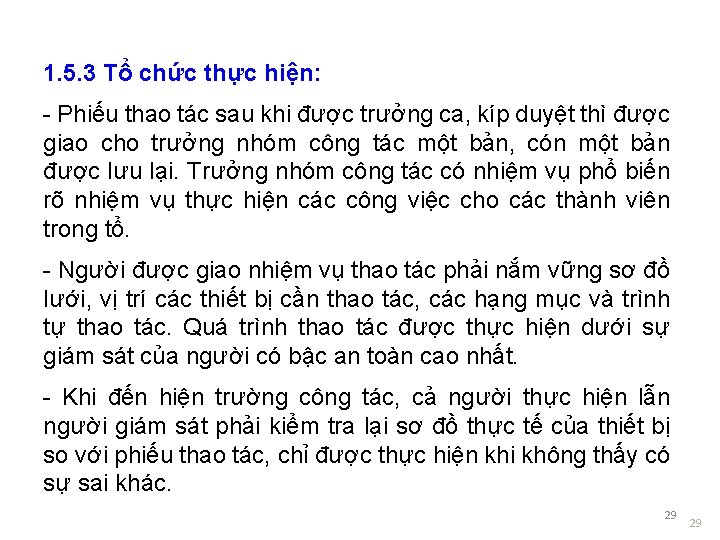 1.5.3 Tổ chức thực hiện:

- Phiếu thao tác sau khi được trưởng ca, kíp duyệt thì được giao cho trưởng nhóm công tác một bản, cón một bản được lưu lại. Trưởng nhóm công tác có nhiệm vụ phổ biến rõ nhiệm vụ thực hiện các công việc cho các thành viên trong tổ.

- Người được giao nhiệm vụ thao tác phải nắm vững sơ đồ lưới, vị trí các thiết bị cần thao tác, các hạng mục và trình tự thao tác. Quá trình thao tác được thực hiện dưới sự giám sát của người có bậc an toàn cao nhất.

- Khi đến hiện trường công tác, cả người thực hiện lẫn người giám sát phải kiểm tra lại sơ đồ thực tế của thiết bị so với phiếu thao tác, chỉ được thực hiện khi không thấy có sự sai khác.

29

29